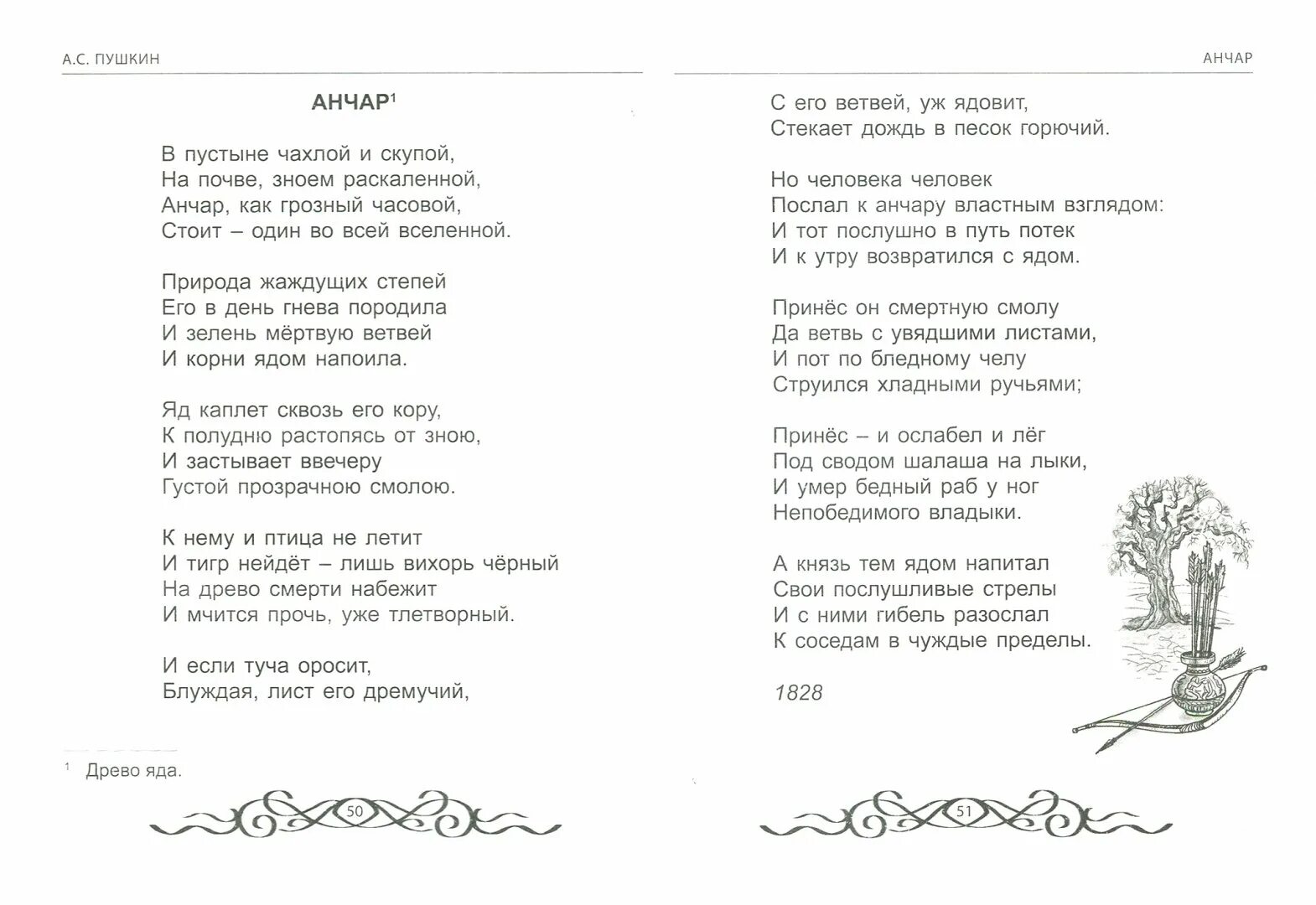 А.С. ПУШКИН

АНЧАР$^1$

В пустыне чахлой и скупой,
На почве, зноем раскаленной,
Анчар, как грозный часовой,
Стоит – один во всей вселенной.

Природа жаждущих степей
Его в день гнева породила
И зелень мёртвую ветвей
И корни ядом напоила.

Яд каплет сквозь его кору,
К полудню растопясь от зною,
И застывает ввечеру
Густой прозрачною смолою.

К нему и птица не летит
И тигр нейдёт – лишь вихорь чёрный
На древо смерти набежит
И мчится прочь, уже тлетворный.

И если туча оросит,
Блуждая, лист его дремучий,

$^1$ Древо яда.

50

АНЧАР

С его ветвей, уж ядовит,
Стекает дождь в песок горючий.

Но человека человек
Послал к анчару властным взглядом:
И тот послушно в путь потек
И к утру возвратился с ядом.

Принёс он смертную смолу
Да ветвь с увядшими листами,
И пот по бледному челу
Струился хладными ручьями;

Принёс – и ослабел и лёг
Под сводом шалаша на лыки,
И умер бедный раб у ног
Непобедимого владыки.

А князь тем ядом напитал
Свои послушливые стрелы
И с ними гибель разослал
К соседам в чуждые пределы.

1828

51